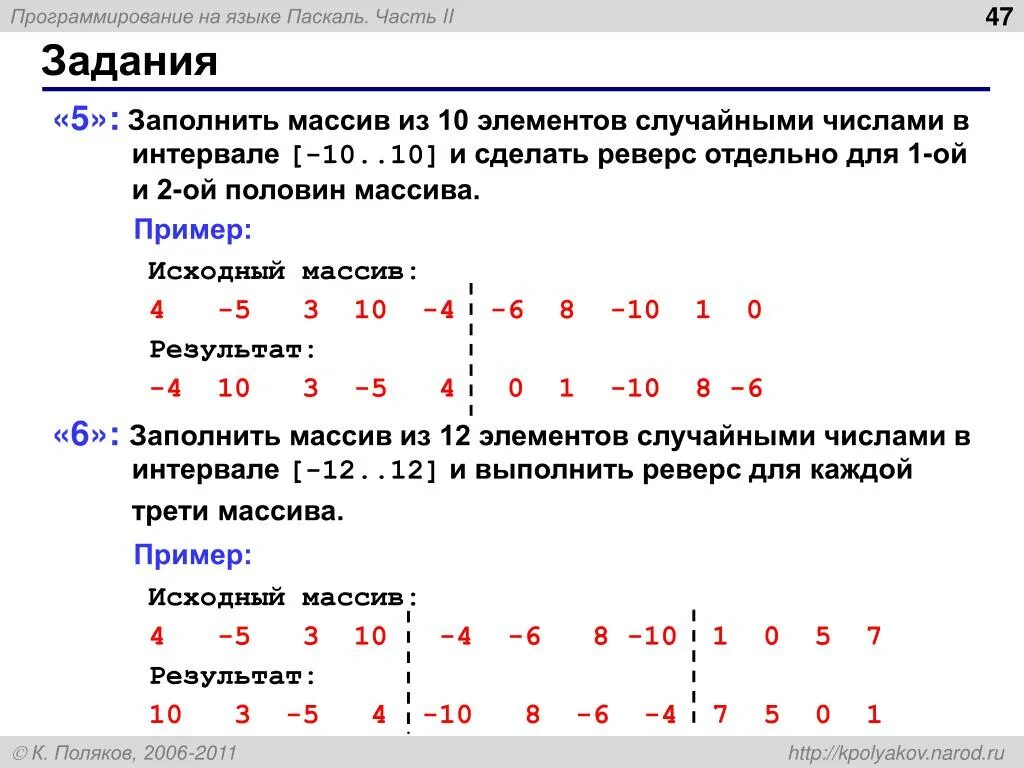 Программирование на языке Паскаль. Часть II

47

Задания

«5»: Заполнить массив из 10 элементов случайными числами в интервале [-10..10] и сделать реверс отдельно для 1-ой и 2-ой половин массива.

Пример:

Исходный массив:
4 -5 3 10 -4 -6 8 -10 1 0
Результат:
-4 10 3 -5 4 0 1 -10 8 -6

«6»: Заполнить массив из 12 элементов случайными числами в интервале [-12..12] и выполнить реверс для каждой трети массива.

Пример:

Исходный массив:
4 -5 3 10 -4 -6 8 -10 1 0 5 7
Результат:
10 3 -5 4 -10 8 -6 -4 7 5 0 1

© К. Поляков, 2006-2011

http://kpolyakov.narod.ru